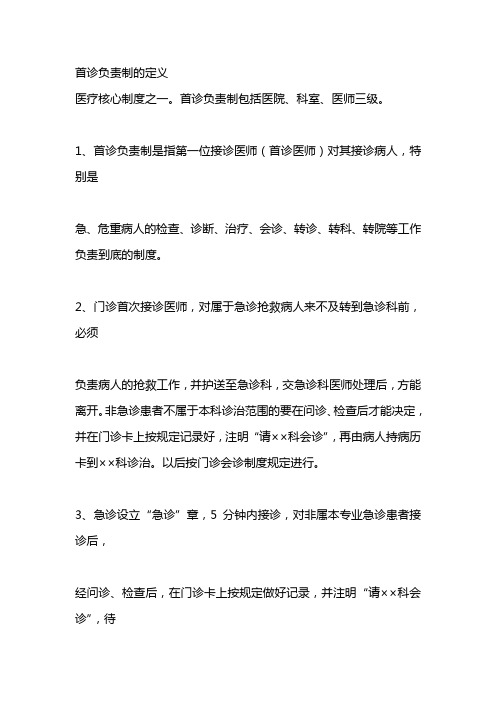 首诊负责制的定义
医疗核心制度之一。首诊负责制包括医院、科室、医师三级。

1、首诊负责制是指第一位接诊医师（首诊医师）对其接诊病人，特别是

急、危重病人的检查、诊断、治疗、会诊、转诊、转科、转院等工作负责到底的制度。

2、门诊首次接诊医师，对属于急诊抢救病人来不及转到急诊科前，必须

负责病人的抢救工作，并护送至急诊科，交急诊科医师处理后，方能离开。非急诊患者不属于本科诊治范围的要在问诊、检查后才能决定，并在门诊卡上按规定记录好，注明“请××科会诊”，再由病人持病历卡到××科诊治。以后按门诊会诊制度规定进行。

3、急诊设立“急诊”章，5 分钟内接诊，对非属本专业急诊患者接诊后，

经问诊、检查后，在门诊卡上按规定做好记录，并注明“请××科会诊”，待